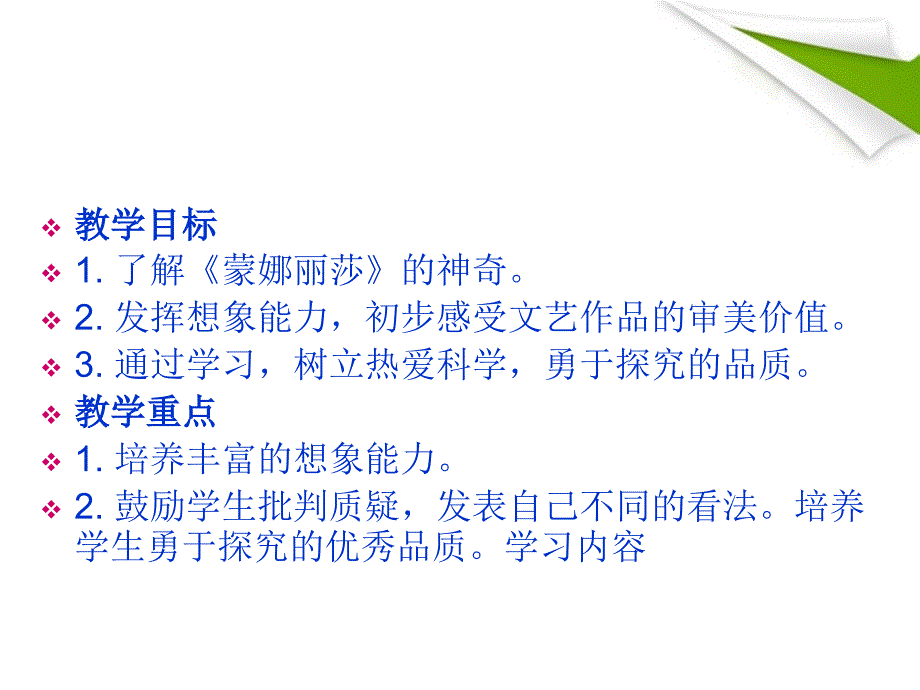 教学目标

1. 了解《蒙娜丽莎》的神奇。

2. 发挥想象能力，初步感受文艺作品的审美价值。

3. 通过学习，树立热爱科学，勇于探究的品质。

教学重点

1. 培养丰富的想象能力。

2. 鼓励学生批判质疑，发表自己不同的看法。培养学生勇于探究的优秀品质。学习内容